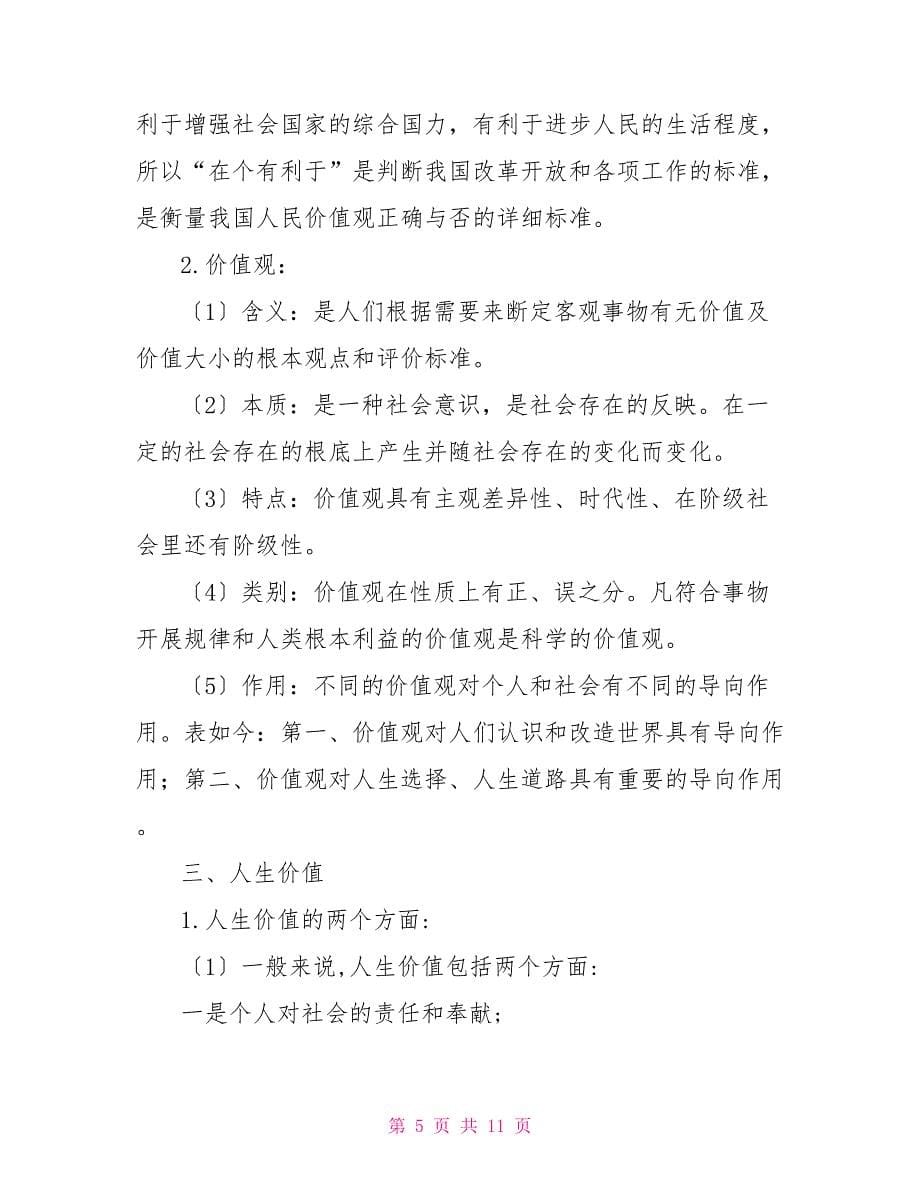 利于增强社会国家的综合国力，有利于进步人民的生活程度，所以“在个有利于”是判断我国改革开放和各项工作的标准，是衡量我国人民价值观正确与否的详细标准。

2.价值观：

〔1〕含义：是人们根据需要来断定客观事物有无价值及价值大小的根本观点和评价标准。

〔2〕本质：是一种社会意识，是社会存在的反映。在一定的社会存在的根底上产生并随社会存在的变化而变化。

〔3〕特点：价值观具有主观差异性、时代性、在阶级社会里还有阶级性。

〔4〕类别：价值观在性质上有正、误之分。凡符合事物开展规律和人类根本利益的价值观是科学的价值观。

〔5〕作用：不同的价值观对个人和社会有不同的导向作用。表如今：第一、价值观对人们认识和改造世界具有导向作用；第二、价值观对人生选择、人生道路具有重要的导向作用。

三、人生价值

1.人生价值的两个方面:

〔1〕一般来说,人生价值包括两个方面:

一是个人对社会的责任和奉献；

第 5 页 共 11 页